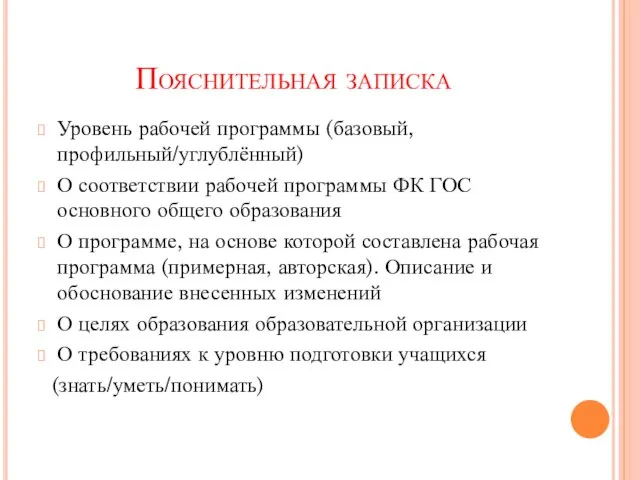 Пояснительная записка

Уровень рабочей программы (базовый, профильный/углублённый)

О соответствии рабочей программы ФК ГОС основного общего образования

О программе, на основе которой составлена рабочая программа (примерная, авторская). Описание и обоснование внесенных изменений

О целях образования образовательной организации

О требованиях к уровню подготовки учащихся

(знать/уметь/понимать)